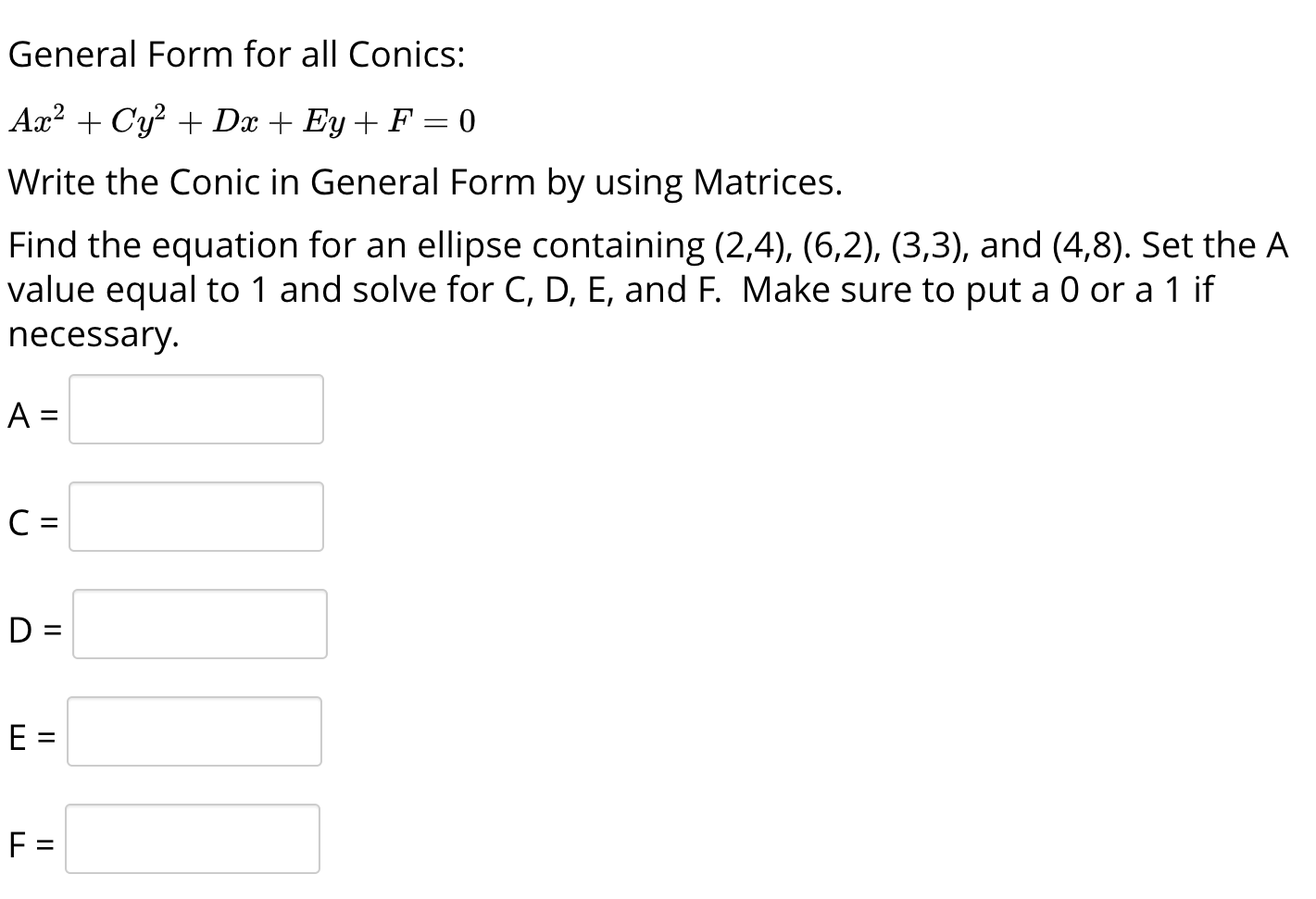 General Form for all Conics:

$Ax^2 + Cy^2 + Dx + Ey + F = 0$

Write the Conic in General Form by using Matrices.

Find the equation for an ellipse containing (2,4), (6,2), (3,3), and (4,8). Set the A value equal to 1 and solve for C, D, E, and F. Make sure to put a 0 or a 1 if necessary.

A =

C =

D =

E =

F =